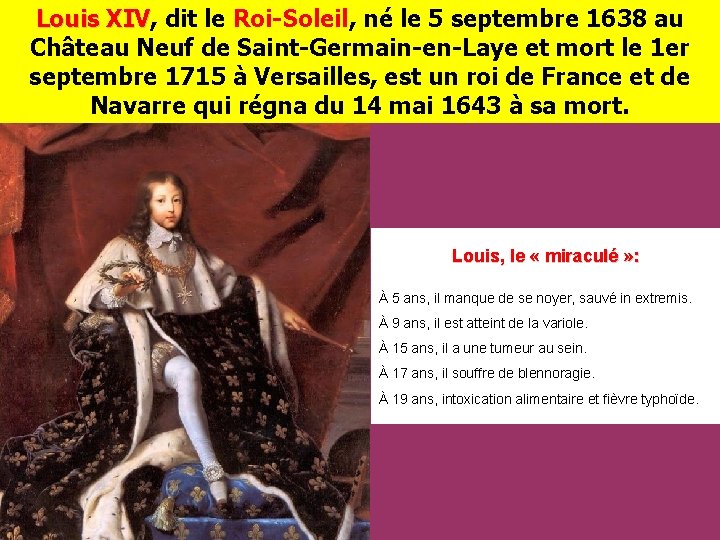 Louis XIV, dit le Roi-Soleil, né le 5 septembre 1638 au Château Neuf de Saint-Germain-en-Laye et mort le 1er septembre 1715 à Versailles, est un roi de France et de Navarre qui régna du 14 mai 1643 à sa mort.

Louis, le « miraculé »:

À 5 ans, il manque de se noyer, sauvé in extremis.

À 9 ans, il est atteint de la variole.

À 15 ans, il a une tumeur au sein.

À 17 ans, il souffre de blennoragie.

À 19 ans, intoxication alimentaire et fièvre typhoïde.